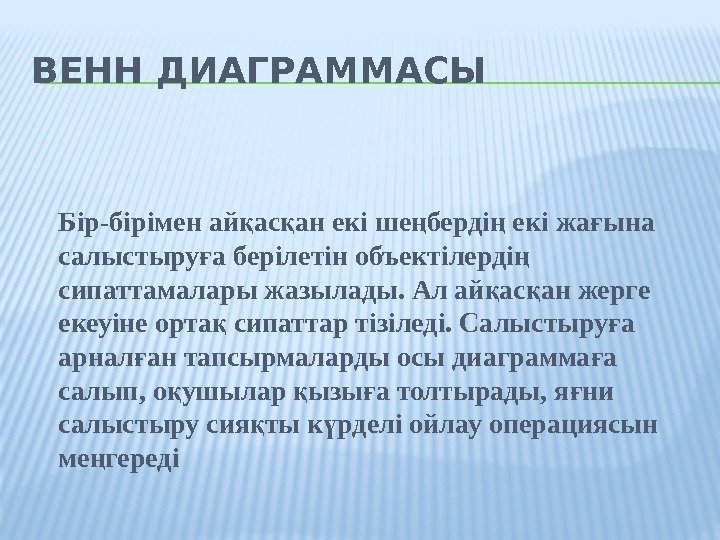 ВЕНН ДИАГРАММАСЫ

Бір-бірімен айқасқан екі шеңбердің екі жағына салыстыруға берілетін объектілердің сипаттамалары жазылады. Ал айқасқан жерге екеуіне ортақ сипаттар тізіледі. Салыстыруға арналған тапсырмаларды осы диаграммаға салып, оқушылар қызыға толтырады, яғни салыстыру сияқты күрделі ойлау операциясын меңгереді